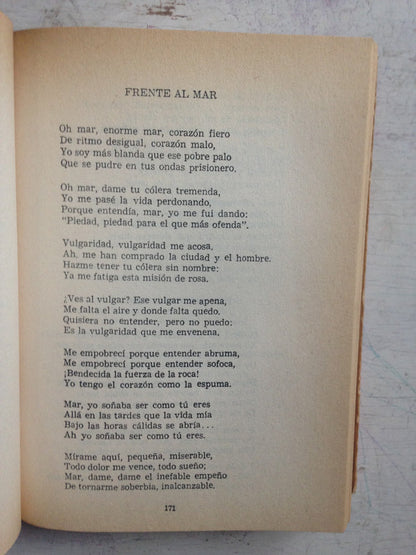 FRENTE AL MAR

Oh mar, enorme mar, corazón fiero
De ritmo desigual, corazón malo,
Yo soy más blanda que ese pobre palo
Que se pudre en tus ondas prisionero.

Oh mar, dame tu cólera tremenda,
Yo me pasé la vida perdonando,
Porque entendía, mar, yo me fui dando:
"Piedad, piedad para el que más ofenda".

Vulgaridad, vulgaridad me acosa.
Ah, me han comprado la ciudad y el hombre.
Hazme tener tu cólera sin nombre:
Ya me fatiga esta misión de rosa.

¿Ves al vulgar? Ese vulgar me apena,
Me falta el aire y donde falta quedo.
Quisiera no entender, pero no puedo:
Es la vulgaridad que me envenena.

Me empobrecí porque entender abruma,
Me empobrecí porque entender sofoca,
¡Bendecida la fuerza de la roca!
Yo tengo el corazón como la espuma.

Mar, yo soñaba ser como tú eres
Allá en las tardes que la vida mía
Bajo las horas cálidas se abría...
Ah yo soñaba ser como tú eres.

Mírame aquí, pequeña, miserable,
Todo dolor me vence, todo sueño;
Mar, dame, dame el inefable empeño
De tornarme soberbia, inalcanzable.

171